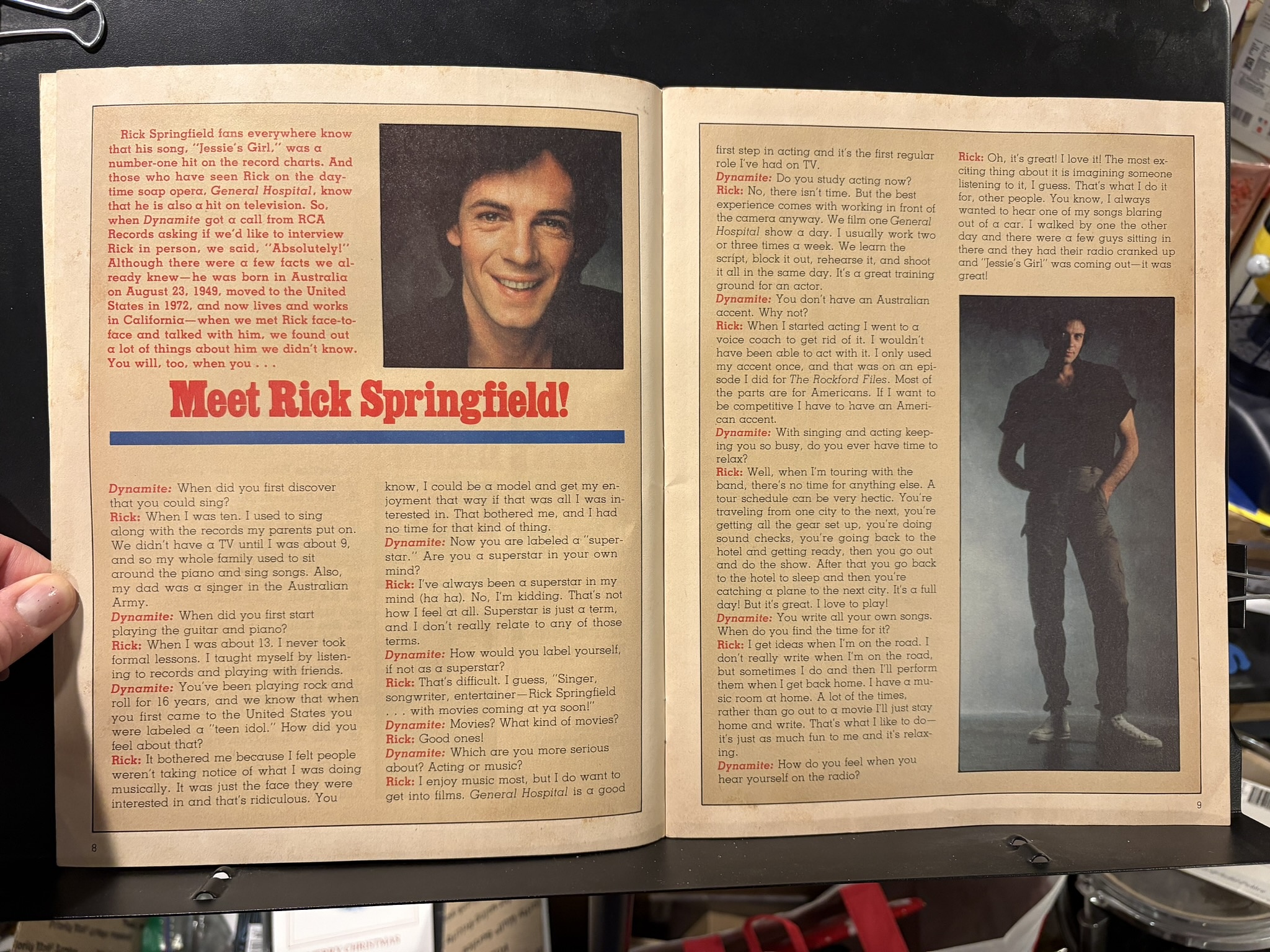 Rick Springfield fans everywhere know that his song, "Jessie's Girl," was a number-one hit on the record charts. And those who have seen Rick on the daytime soap opera, General Hospital, know that he is also a hit on television. So, when Dynamite got a call from RCA Records asking if we'd like to interview Rick in person, we said, "Absolutely!" Although there were a few facts we already knew—he was born in Australia on August 23, 1949, moved to the United States in 1972, and now lives and works in California—when we met Rick face-to-face and talked with him, we found out a lot of things about him we didn't know. You will, too, when you . . .

Meet Rick Springfield!

Dynamite: When did you first discover that you could sing?
Rick: When I was ten. I used to sing along with the records my parents put on. We didn't have a TV until I was about 9, and so my whole family used to sit around the piano and sing songs. Also, my dad was a singer in the Australian Army.
Dynamite: When did you first start playing the guitar and piano?
Rick: When I was about 13. I never took formal lessons. I taught myself by listening to records and playing with friends.
Dynamite: You've been playing rock and roll for 16 years, and we know that when you first came to the United States you were labeled a "teen idol." How did you feel about that?
Rick: It bothered me because I felt people weren't taking notice of what I was doing musically. It was just the face they were interested in and that's ridiculous. You know, I could be a model and get my enjoyment that way if that was all I was interested in. That bothered me, and I had no time for that kind of thing.
Dynamite: Now you are labeled a "superstar." Are you a superstar in your own mind?
Rick: I've always been a superstar in my mind (ha ha). No, I'm kidding. That's not how I feel at all. Superstar is just a term, and I don't really relate to any of those terms.
Dynamite: How would you label yourself, if not as a superstar?
Rick: That's difficult. I guess, "Singer, songwriter, entertainer—Rick Springfield . . . with movies coming at ya soon!"
Dynamite: Movies? What kind of movies?
Rick: Good ones!
Dynamite: Which are you more serious about? Acting or music?
Rick: I enjoy music most, but I do want to get into films. General Hospital is a good

8

first step in acting and it's the first regular role I've had on TV.
Dynamite: Do you study acting now?
Rick: No, there isn't time. But the best experience comes with working in front of the camera anyway. We film one General Hospital show a day. I usually work two or three times a week. We learn the script, block it out, rehearse it, and shoot it all in the same day. It's a great training ground for an actor.
Dynamite: You don't have an Australian accent. Why not?
Rick: When I started acting I went to a voice coach to get rid of it. I wouldn't have been able to act with it. I only used my accent once, and that was on an episode I did for The Rockford Files. Most of the parts are for Americans. If I want to be competitive I have to have an American accent.
Dynamite: With singing and acting keeping you so busy, do you ever have time to relax?
Rick: Well, when I'm touring with the band, there's no time for anything else. A tour schedule can be very hectic. You're traveling from one city to the next, you're getting all the gear set up, you're doing sound checks, you're going back to the hotel and getting ready, then you go out and do the show. After that you go back to the hotel to sleep and then you're catching a plane to the next city. It's a full day! But it's great. I love to play!
Dynamite: You write all your own songs. When do you find the time for it?
Rick: I get ideas when I'm on the road. I don't really write when I'm on the road, but sometimes I do and then I'll perform them when I get back home. I have a music room at home. A lot of the times, rather than go out to a movie I'll just stay home and write. That's what I like to do—it's just as much fun to me and it's relaxing.
Dynamite: How do you feel when you hear yourself on the radio?

Rick: Oh, it's great! I love it! The most exciting thing about it is imagining someone listening to it, I guess. That's what I do it for, other people. You know, I always wanted to hear one of my songs blaring out of a car. I walked by one the other day and there were a few guys sitting in there and they had their radio cranked up and "Jessie's Girl" was coming out—it was great!

9